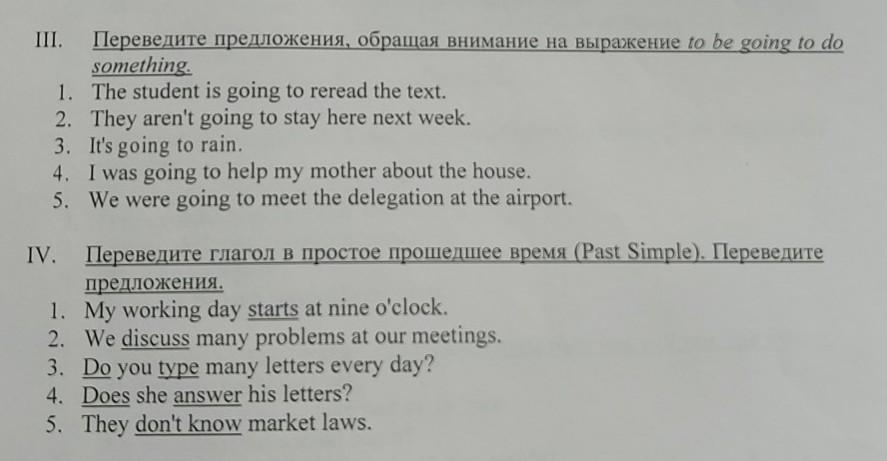 III. Переведите предложения, обращая внимание на выражение to be going to do something.

1. The student is going to reread the text.
2. They aren't going to stay here next week.
3. It's going to rain.
4. I was going to help my mother about the house.
5. We were going to meet the delegation at the airport.

IV. Переведите глагол в простое прошедшее время (Past Simple). Переведите предложения.

1. My working day starts at nine o'clock.
2. We discuss many problems at our meetings.
3. Do you type many letters every day?
4. Does she answer his letters?
5. They don't know market laws.